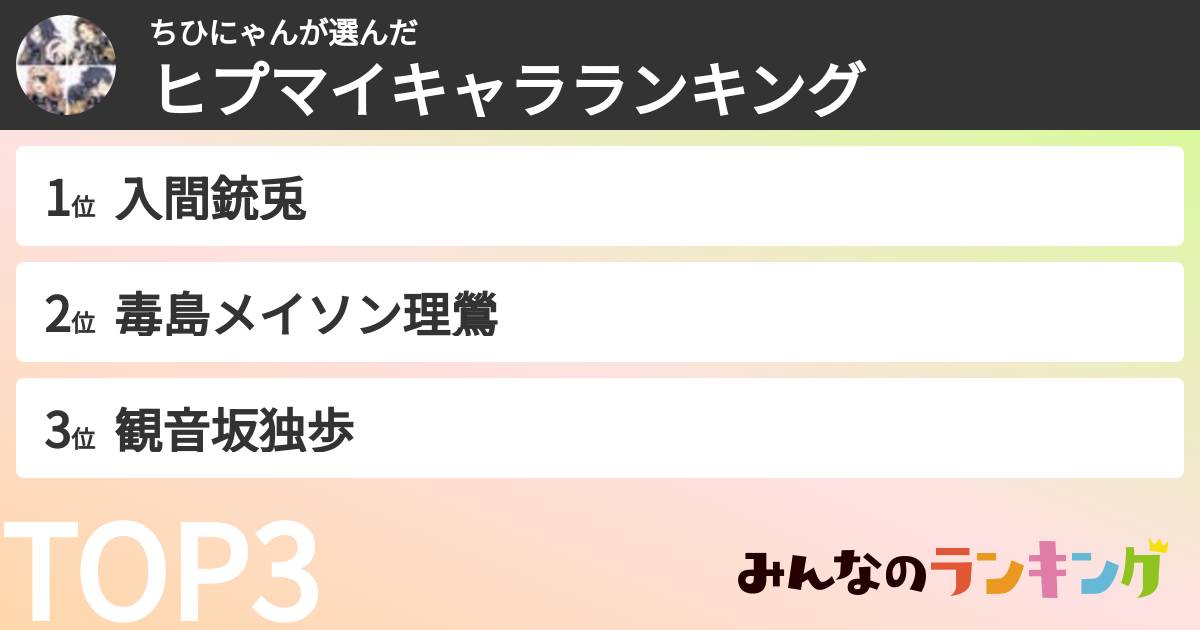 ちひにゃんが選んだ
ヒプマイキャラランキング

1位 入間銃兎

2位 毒島メイソン理鶯

3位 観音坂独歩

TOP3

みんなのランキング